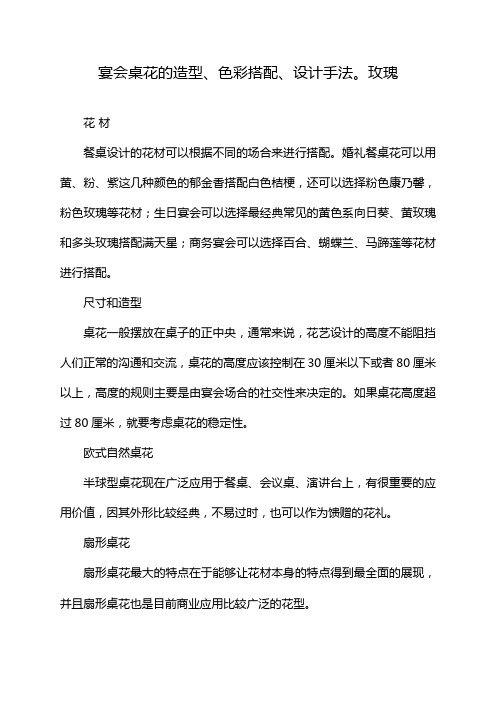 宴会桌花的造型、色彩搭配、设计手法。玫瑰

花 材

餐桌设计的花材可以根据不同的场合来进行搭配。婚礼餐桌花可以用黄、粉、紫这几种颜色的郁金香搭配白色桔梗，还可以选择粉色康乃馨，粉色玫瑰等花材；生日宴会可以选择最经典常见的黄色系向日葵、黄玫瑰和多头玫瑰搭配满天星；商务宴会可以选择百合、蝴蝶兰、马蹄莲等花材进行搭配。

尺寸和造型

桌花一般摆放在桌子的正中央，通常来说，花艺设计的高度不能阻挡人们正常的沟通和交流，桌花的高度应该控制在 30 厘米以下或者 80 厘米以上，高度的规则主要是由宴会场合的社交性来决定的。如果桌花高度超过 80 厘米，就要考虑桌花的稳定性。

欧式自然桌花

半球型桌花现在广泛应用于餐桌、会议桌、演讲台上，有很重要的应用价值，因其外形比较经典，不易过时，也可以作为馈赠的花礼。

扇形桌花

扇形桌花最大的特点在于能够让花材本身的特点得到最全面的展现，并且扇形桌花也是目前商业应用比较广泛的花型。